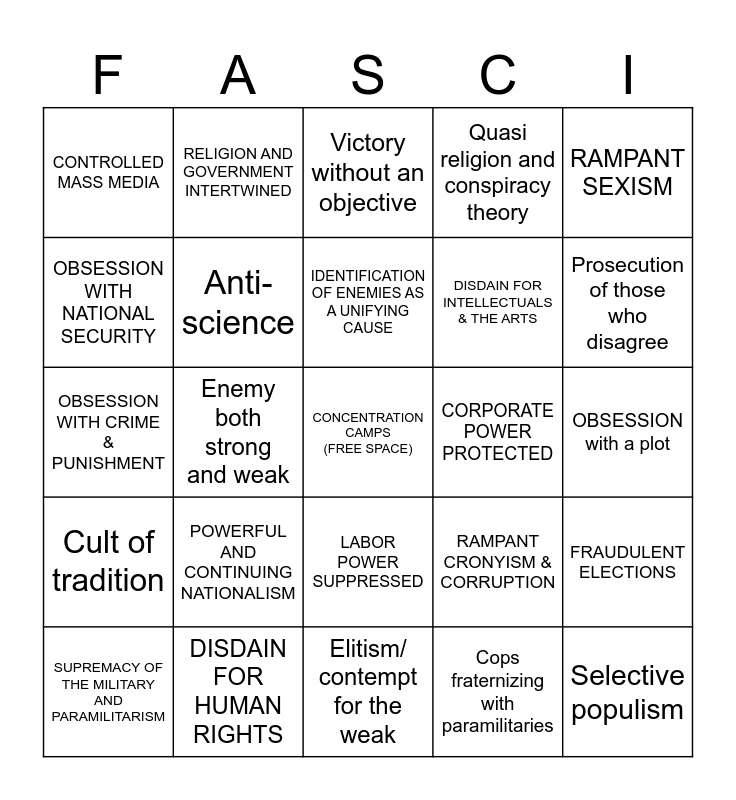 | F | A | S | C | I |
|---|---|---|---|---|
| CONTROLLED MASS MEDIA | RELIGION AND GOVERNMENT INTERTWINED | Victory without an objective | Quasi religion and conspiracy theory | RAMPANT SEXISM |
| OBSESSION WITH NATIONAL SECURITY | Anti-science | IDENTIFICATION OF ENEMIES AS A UNIFYING CAUSE | DISDAIN FOR INTELLECTUALS & THE ARTS | Prosecution of those who disagree |
| OBSESSION WITH CRIME & PUNISHMENT | Enemy both strong and weak | CONCENTRATION CAMPS (FREE SPACE) | CORPORATE POWER PROTECTED | OBSESSION with a plot |
| Cult of tradition | POWERFUL AND CONTINUING NATIONALISM | LABOR POWER SUPPRESSED | RAMPANT CRONYISM & CORRUPTION | FRAUDULENT ELECTIONS |
| SUPREMACY OF THE MILITARY AND PARAMILITARISM | DISDAIN FOR HUMAN RIGHTS | Elitism/ contempt for the weak | Cops fraternizing with paramilitaries | Selective populism |